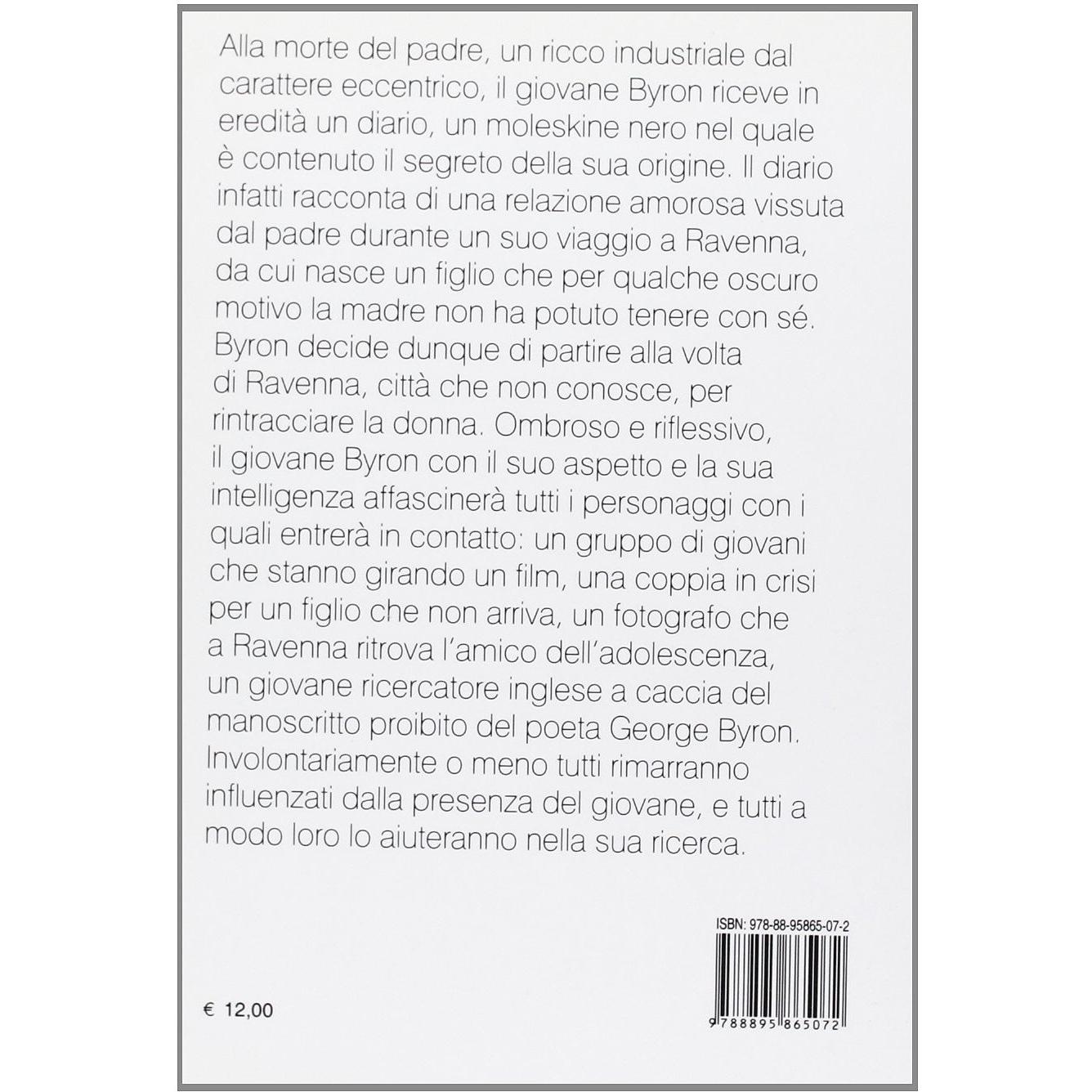 Alla morte del padre, un ricco industriale dal carattere eccentrico, il giovane Byron riceve in eredità un diario, un moleskine nero nel quale è contenuto il segreto della sua origine. Il diario infatti racconta di una relazione amorosa vissuta dal padre durante un suo viaggio a Ravenna, da cui nasce un figlio che per qualche oscuro motivo la madre non ha potuto tenere con sé. Byron decide dunque di partire alla volta di Ravenna, città che non conosce, per rintracciare la donna. Ombroso e riflessivo, il giovane Byron con il suo aspetto e la sua intelligenza affascinerà tutti i personaggi con i quali entrerà in contatto: un gruppo di giovani che stanno girando un film, una coppia in crisi per un figlio che non arriva, un fotografo che a Ravenna ritrova l'amico dell'adolescenza, un giovane ricercatore inglese a caccia del manoscritto proibito del poeta George Byron. Involontariamente o meno tutti rimarranno influenzati dalla presenza del giovane, e tutti a modo loro lo aiuteranno nella sua ricerca.

ISBN: 978-88-95865-07-2

€ 12,00

9 788895 865072